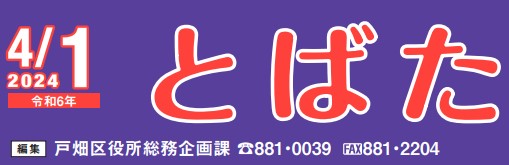 4/1
2024
令和6年

とばた

編集 戸畑区役所総務企画課 ☎881・0039 FAX881・2204